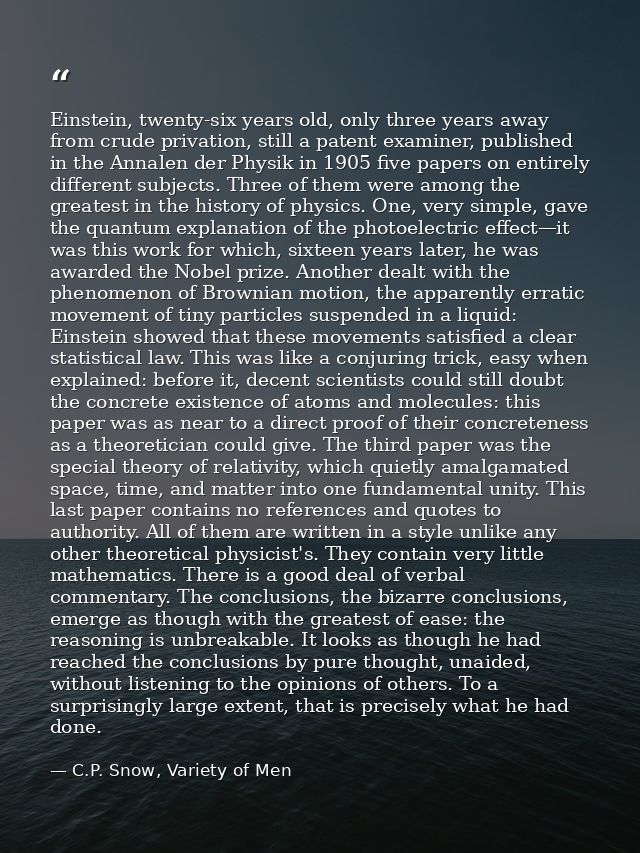 "

Einstein, twenty-six years old, only three years away from crude privation, still a patent examiner, published in the Annalen der Physik in 1905 five papers on entirely different subjects. Three of them were among the greatest in the history of physics. One, very simple, gave the quantum explanation of the photoelectric effect—it was this work for which, sixteen years later, he was awarded the Nobel prize. Another dealt with the phenomenon of Brownian motion, the apparently erratic movement of tiny particles suspended in a liquid: Einstein showed that these movements satisfied a clear statistical law. This was like a conjuring trick, easy when explained: before it, decent scientists could still doubt the concrete existence of atoms and molecules: this paper was as near to a direct proof of their concreteness as a theoretician could give. The third paper was the special theory of relativity, which quietly amalgamated space, time, and matter into one fundamental unity. This last paper contains no references and quotes to authority. All of them are written in a style unlike any other theoretical physicist's. They contain very little mathematics. There is a good deal of verbal commentary. The conclusions, the bizarre conclusions, emerge as though with the greatest of ease: the reasoning is unbreakable. It looks as though he had reached the conclusions by pure thought, unaided, without listening to the opinions of others. To a surprisingly large extent, that is precisely what he had done.

— C.P. Snow, Variety of Men